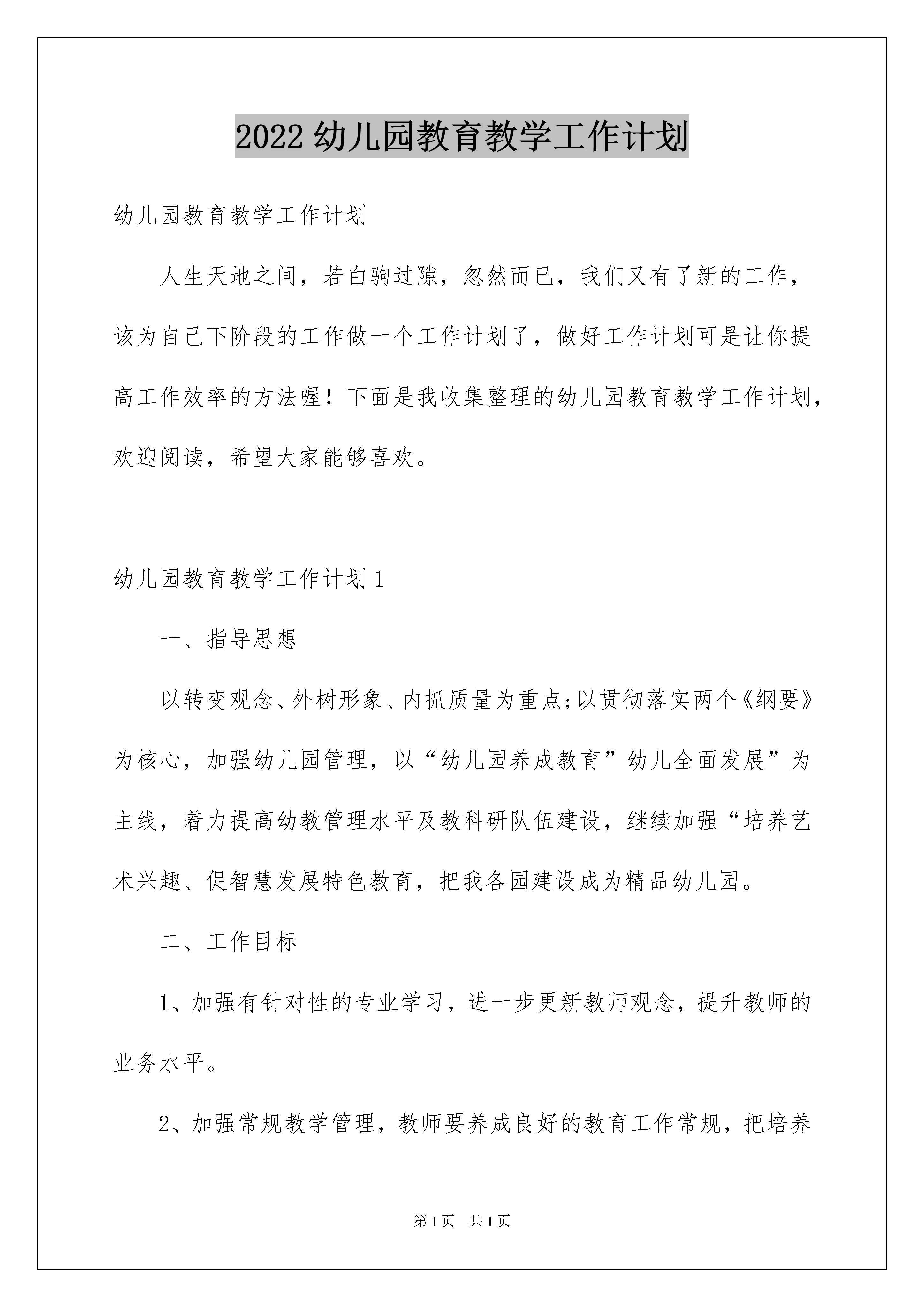 2022 幼儿园教育教学工作计划

幼儿园教育教学工作计划

人生天地之间，若白驹过隙，忽然而已，我们又有了新的工作，该为自己下阶段的工作做一个工作计划了，做好工作计划可是让你提高工作效率的方法喔！下面是我收集整理的幼儿园教育教学工作计划，欢迎阅读，希望大家能够喜欢。

幼儿园教育教学工作计划 1

一、指导思想

以转变观念、外树形象、内抓质量为重点;以贯彻落实两个《纲要》为核心，加强幼儿园管理，以“幼儿园养成教育”幼儿全面发展”为主线，着力提高幼教管理水平及教科研队伍建设，继续加强“培养艺术兴趣、促智慧发展特色教育，把我各园建设成为精品幼儿园。

二、工作目标

1、加强有针对性的专业学习，进一步更新教师观念，提升教师的业务水平。

2、加强常规教学管理，教师要养成良好的教育工作常规，把培养

第 1 页 共 1 页